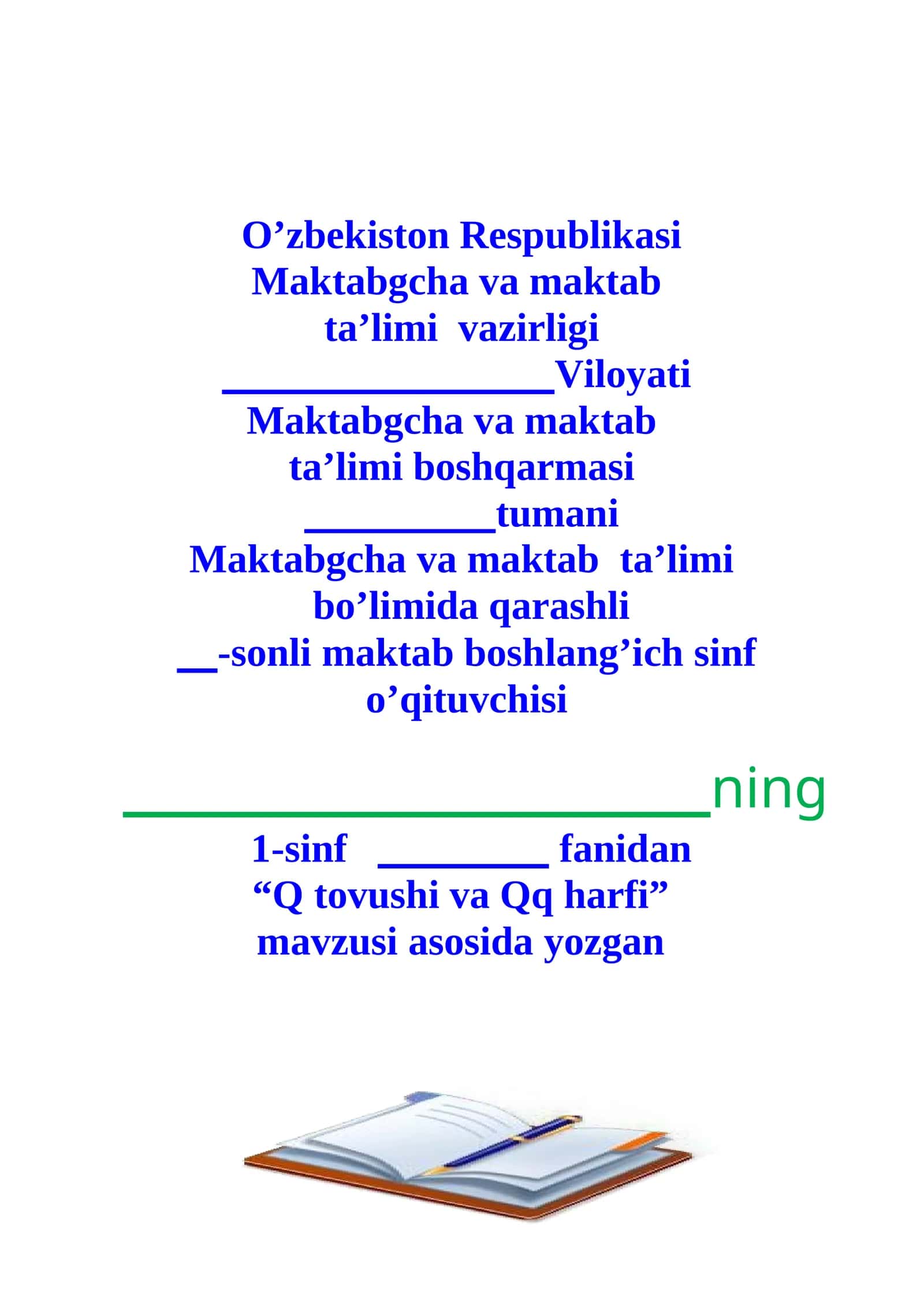 O’zbekiston Respublikasi Maktabgcha va maktab ta’limi vazirligi
________________Viloyati
Maktabgcha va maktab ta’limi boshqarmasi
_________tumani
Maktabgcha va maktab ta’limi bo’limida qarashli
__-sonli maktab boshlang’ich sinf o’qituvchisi

____________________________ning

1-sinf ________ fanidan “Q tovushi va Qq harfi” mavzusi asosida yozgan